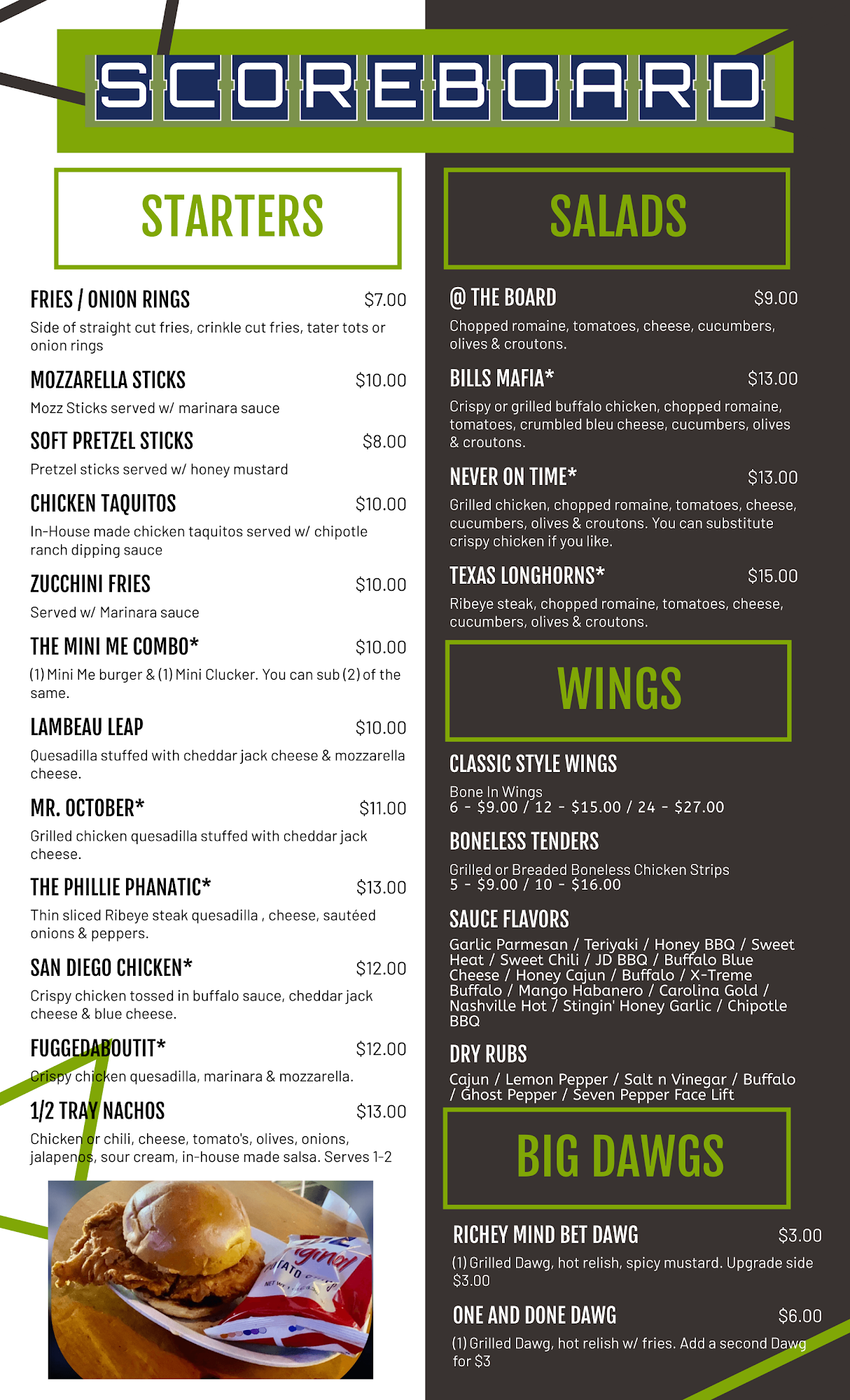 SCOREBOARD

STARTERS

FRIES / ONION RINGS $7.00
Side of straight cut fries, crinkle cut fries, tater tots or onion rings

MOZZARELLA STICKS $10.00
Mozz Sticks served w/ marinara sauce

SOFT PRETZEL STICKS $8.00
Pretzel sticks served w/ honey mustard

CHICKEN TAQUITOS $10.00
In-House made chicken taquitos served w/ chipotle ranch dipping sauce

ZUCCHINI FRIES $10.00
Served w/ Marinara sauce

THE MINI ME COMBO* $10.00
(1) Mini Me burger & (1) Mini Clucker. You can sub (2) of the same.

LAMBEAU LEAP $10.00
Quesadilla stuffed with cheddar jack cheese & mozzarella cheese.

MR. OCTOBER* $11.00
Grilled chicken quesadilla stuffed with cheddar jack cheese.

THE PHILLIE PHANATIC* $13.00
Thin sliced Ribeye steak quesadilla , cheese, sautéed onions & peppers.

SAN DIEGO CHICKEN* $12.00
Crispy chicken tossed in buffalo sauce, cheddar jack cheese & blue cheese.

FUGGEDABOUTIT* $12.00
Crispy chicken quesadilla, marinara & mozzarella.

1/2 TRAY NACHOS $13.00
Chicken or chili, cheese, tomato's, olives, onions, jalapenos, sour cream, in-house made salsa. Serves 1-2

SALADS

@ THE BOARD $9.00
Chopped romaine, tomatoes, cheese, cucumbers, olives & croutons.

BILLS MAFIA* $13.00
Crispy or grilled buffalo chicken, chopped romaine, tomatoes, crumbled bleu cheese, cucumbers, olives & croutons.

NEVER ON TIME* $13.00
Grilled chicken, chopped romaine, tomatoes, cheese, cucumbers, olives & croutons. You can substitute crispy chicken if you like.

TEXAS LONGHORNS* $15.00
Ribeye steak, chopped romaine, tomatoes, cheese, cucumbers, olives & croutons.

WINGS

CLASSIC STYLE WINGS
Bone In Wings
6 - $9.00 / 12 - $15.00 / 24 - $27.00

BONELESS TENDERS
Grilled or Breaded Boneless Chicken Strips
5 - $9.00 / 10 - $16.00

SAUCE FLAVORS
Garlic Parmesan / Teriyaki / Honey BBQ / Sweet Heat / Sweet Chili / JD BBQ / Buffalo Blue Cheese / Honey Cajun / Buffalo / X-Treme Buffalo / Mango Habanero / Carolina Gold / Nashville Hot / Stingin' Honey Garlic / Chipotle BBQ

DRY RUBS
Cajun / Lemon Pepper / Salt n Vinegar / Buffalo / Ghost Pepper / Seven Pepper Face Lift

BIG DAWGS

RICHEY MIND BET DAWG $3.00
(1) Grilled Dawg, hot relish, spicy mustard. Upgrade side $3.00

ONE AND DONE DAWG $6.00
(1) Grilled Dawg, hot relish w/ fries. Add a second Dawg for $3